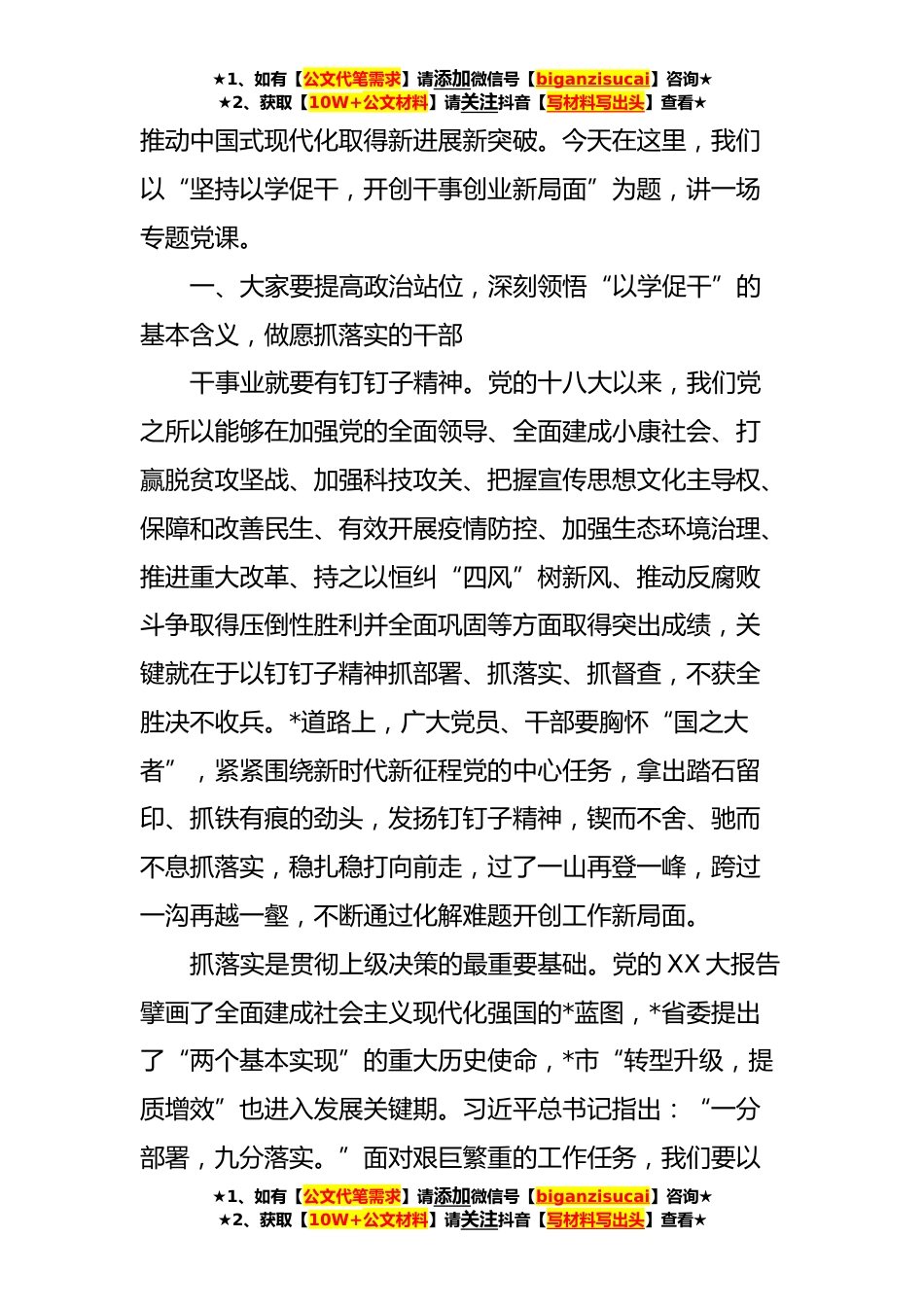 ★1、如有【公文代笔需求】请添加微信号【biganzisucai】咨询★
★2、获取【10W+公文材料】请关注抖音【写材料写出头】查看★

推动中国式现代化取得新进展新突破。今天在这里，我们以“坚持以学促干，开创干事创业新局面”为题，讲一场专题党课。

一、大家要提高政治站位，深刻领悟“以学促干”的基本含义，做愿抓落实的干部

干事业就要有钉钉子精神。党的十八大以来，我们党之所以能够在加强党的全面领导、全面建成小康社会、打赢脱贫攻坚战、加强科技攻关、把握宣传思想文化主导权、保障和改善民生、有效开展疫情防控、加强生态环境治理、推进重大改革、持之以恒纠“四风”树新风、推动反腐败斗争取得压倒性胜利并全面巩固等方面取得突出成绩，关键就在于以钉钉子精神抓部署、抓落实、抓督查，不获全胜决不收兵。*道路上，广大党员、干部要胸怀“国之大者”，紧紧围绕新时代新征程党的中心任务，拿出踏石留印、抓铁有痕的劲头，发扬钉钉子精神，锲而不舍、驰而不息抓落实，稳扎稳打向前走，过了一山再登一峰，跨过一沟再越一壑，不断通过化解难题开创工作新局面。

抓落实是贯彻上级决策的最重要基础。党的XX大报告擘画了全面建成社会主义现代化强国的*蓝图，*省委提出了“两个基本实现”的重大历史使命，*市“转型升级，提质增效”也进入发展关键期。习近平总书记指出：“一分部署，九分落实。”面对艰巨繁重的工作任务，我们要以

★1、如有【公文代笔需求】请添加微信号【biganzisucai】咨询★
★2、获取【10W+公文材料】请关注抖音【写材料写出头】查看★